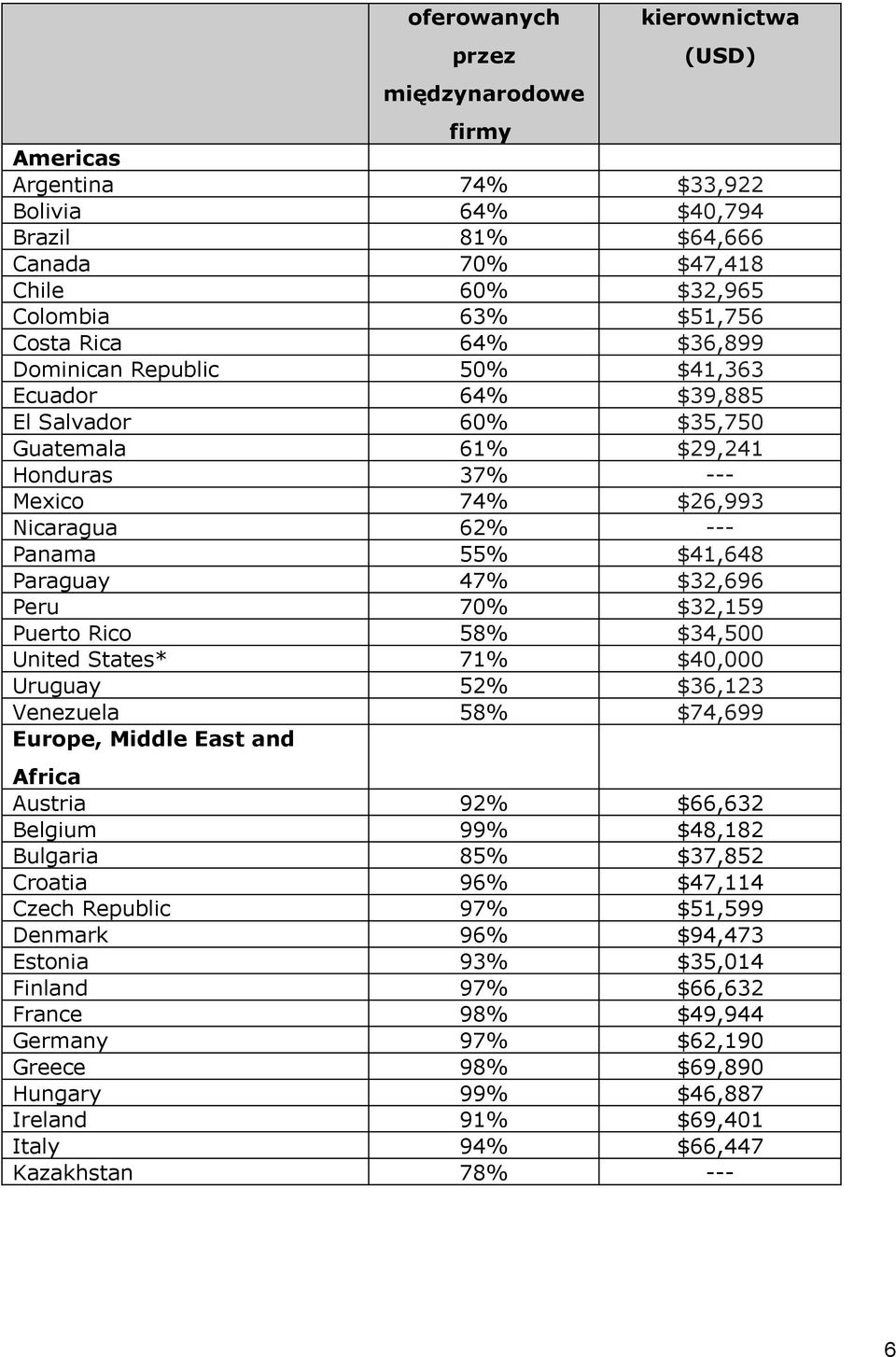 |  | oferowanych przez międzynarodowe firmy | kierownictwa (USD) |
|---|---|---|
| **Americas** |  |  |
| Argentina | 74% | \$33,922 |
| Bolivia | 64% | \$40,794 |
| Brazil | 81% | \$64,666 |
| Canada | 70% | \$47,418 |
| Chile | 60% | \$32,965 |
| Colombia | 63% | \$51,756 |
| Costa Rica | 64% | \$36,899 |
| Dominican Republic | 50% | \$41,363 |
| Ecuador | 64% | \$39,885 |
| El Salvador | 60% | \$35,750 |
| Guatemala | 61% | \$29,241 |
| Honduras | 37% | --- |
| Mexico | 74% | \$26,993 |
| Nicaragua | 62% | --- |
| Panama | 55% | \$41,648 |
| Paraguay | 47% | \$32,696 |
| Peru | 70% | \$32,159 |
| Puerto Rico | 58% | \$34,500 |
| United States* | 71% | \$40,000 |
| Uruguay | 52% | \$36,123 |
| Venezuela | 58% | \$74,699 |
| **Europe, Middle East and Africa** |  |  |
| Austria | 92% | \$66,632 |
| Belgium | 99% | \$48,182 |
| Bulgaria | 85% | \$37,852 |
| Croatia | 96% | \$47,114 |
| Czech Republic | 97% | \$51,599 |
| Denmark | 96% | \$94,473 |
| Estonia | 93% | \$35,014 |
| Finland | 97% | \$66,632 |
| France | 98% | \$49,944 |
| Germany | 97% | \$62,190 |
| Greece | 98% | \$69,890 |
| Hungary | 99% | \$46,887 |
| Ireland | 91% | \$69,401 |
| Italy | 94% | \$66,447 |
| Kazakhstan | 78% | --- |

6